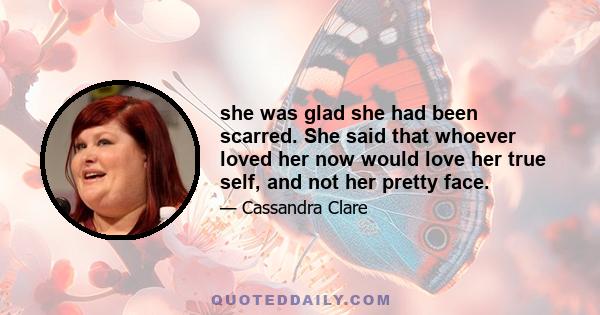 she was glad she had been scarred. She said that whoever loved her now would love her true self, and not her pretty face.

— Cassandra Clare

QUOTEDDAILY.COM